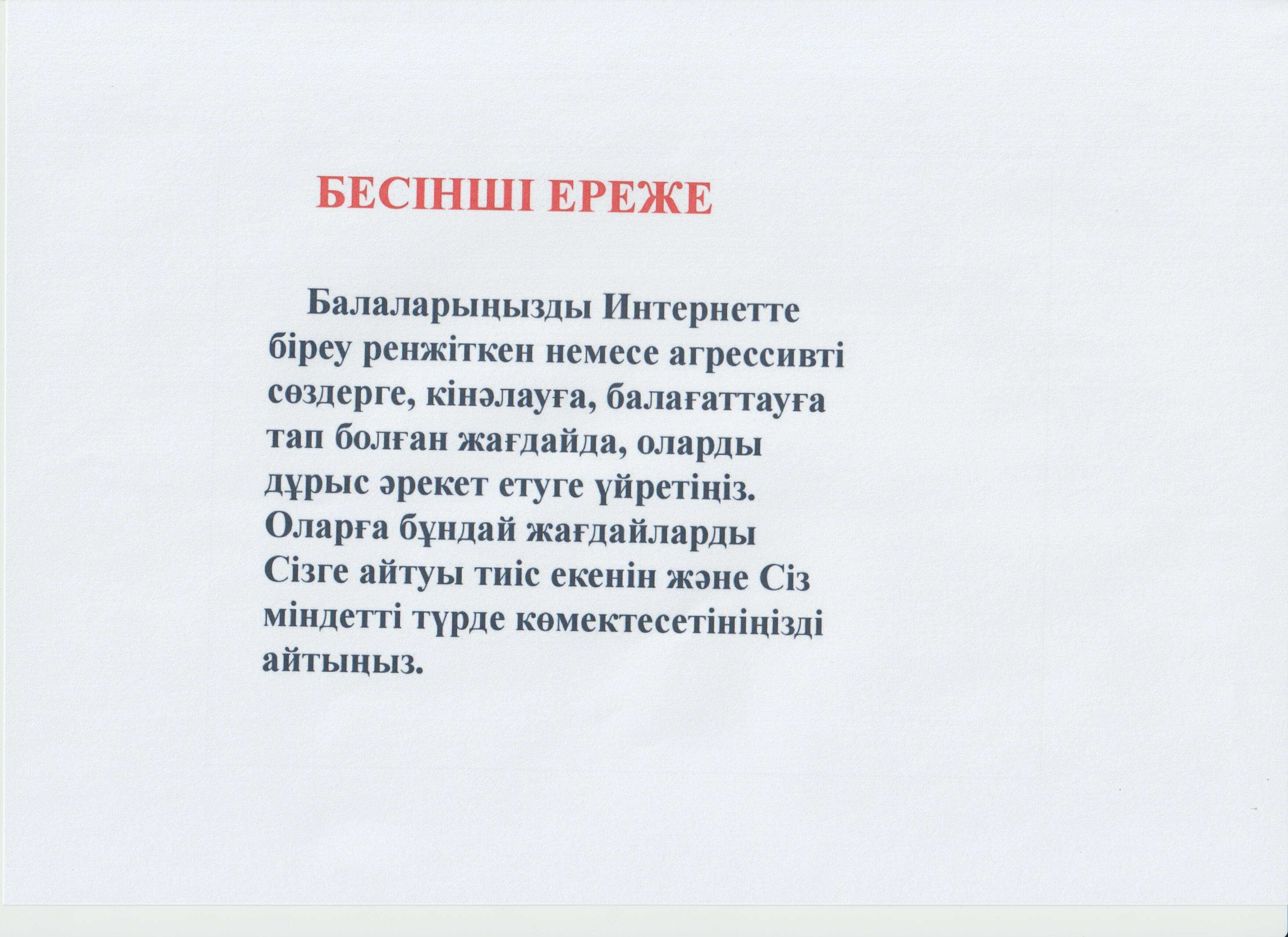 БЕСІНШІ ЕРЕЖЕ

Балаларыңызды Интернетте біреу ренжіткен немесе агрессивті сөздерге, кінәлауға, балағаттауға тап болған жағдайда, оларды дұрыс әрекет етуге үйретіңіз. Оларға бұндай жағдайларды Сізге айтуы тиіс екенін және Сіз міндетті түрде көмектесетініңізді айтыңыз.